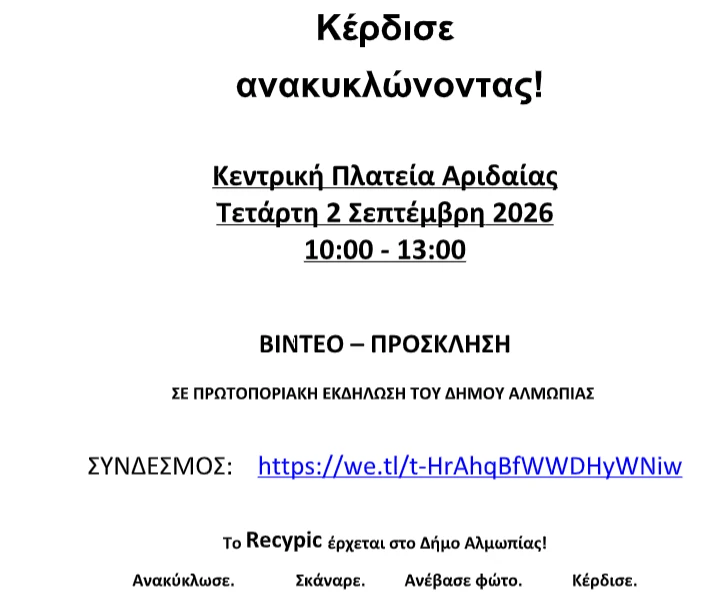 Κέρδισε ανακυκλώνοντας!

Κεντρική Πλατεία Αριδαίας
Τετάρτη 2 Σεπτέμβρη 2026
10:00 - 13:00

ΒΙΝΤΕΟ – ΠΡΟΣΚΛΗΣΗ

ΣΕ ΠΡΩΤΟΠΟΡΙΑΚΗ ΕΚΔΗΛΩΣΗ ΤΟΥ ΔΗΜΟΥ ΑΛΜΩΠΙΑΣ

ΣΥΝΔΕΣΜΟΣ: https://we.tl/t-HrAhqBfWWDHyWNiw

Το Recypic έρχεται στο Δήμο Αλμωπίας!

Ανακύκλωσε. Σκάναρε. Ανέβασε φώτο. Κέρδισε.